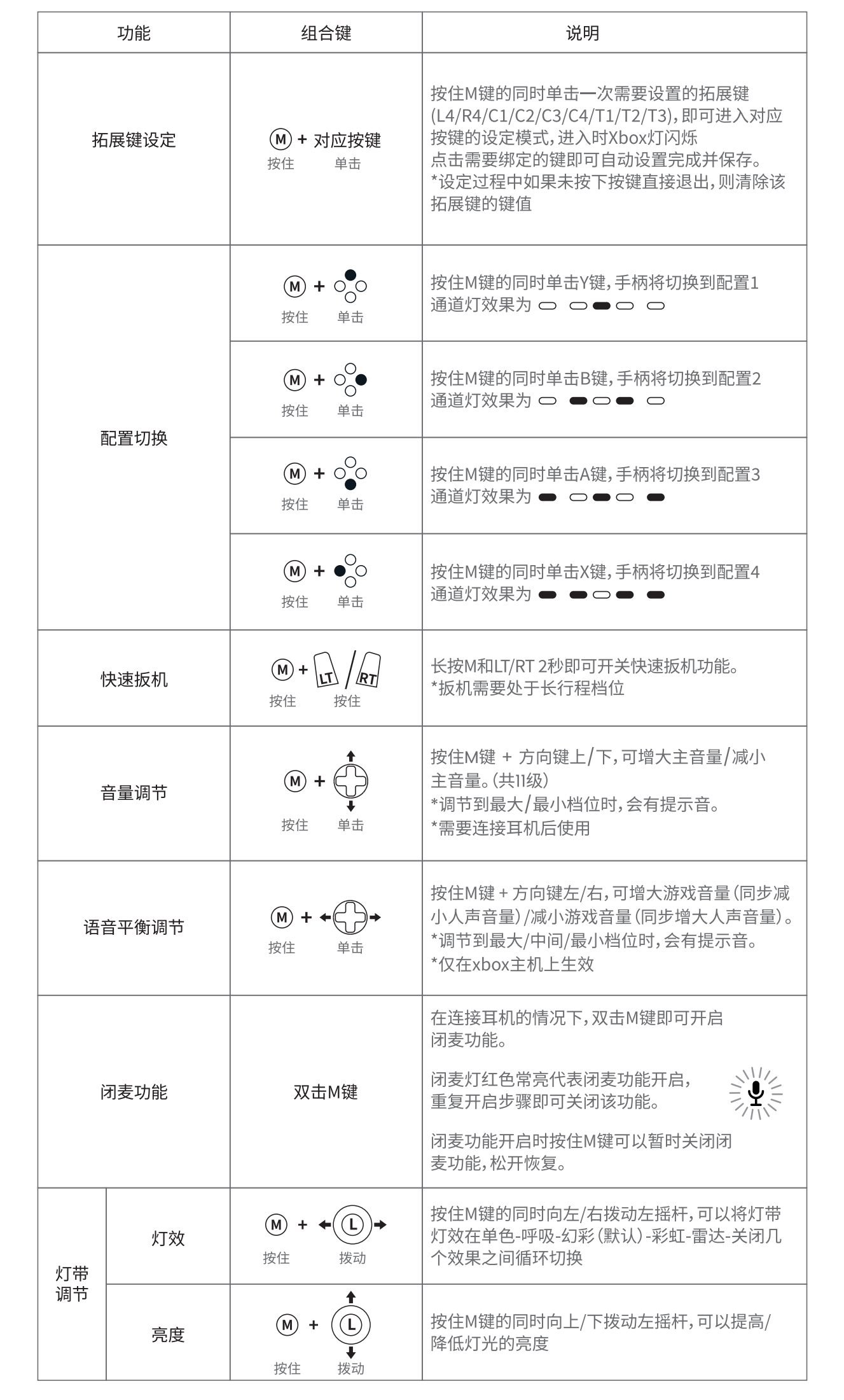 | 功能 | | 组合键 | 说明 |
|---|---|---|---|
| 拓展键设定 | | M + 对应按键 按住 单击 | 按住M键的同时单击一次需要设置的拓展键(L4/R4/C1/C2/C3/C4/T1/T2/T3),即可进入对应按键的设定模式,进入时Xbox灯闪烁 点击需要绑定的键即可自动设置完成并保存。 *设定过程中如果未按下按键直接退出,则清除该拓展键的键值 |
| 配置切换 | | M + 按住 单击 | 按住M键的同时单击Y键,手柄将切换到配置1 通道灯效果为 |
| | | M + 按住 单击 | 按住M键的同时单击B键,手柄将切换到配置2 通道灯效果为 |
| | | M + 按住 单击 | 按住M键的同时单击A键,手柄将切换到配置3 通道灯效果为 |
| | | M + 按住 单击 | 按住M键的同时单击X键,手柄将切换到配置4 通道灯效果为 |
| 快速扳机 | | M + LT / RT 按住 按住 | 长按M和LT/RT 2秒即可开关快速扳机功能。 *扳机需要处于长行程档位 |
| 音量调节 | | M + 按住 单击 | 按住M键 + 方向键上/下,可增大主音量/减小主音量。(共11级) *调节到最大/最小档位时,会有提示音。 *需要连接耳机后使用 |
| 语音平衡调节 | | M + 按住 单击 | 按住M键 + 方向键左/右,可增大游戏音量(同步减小人声音量)/减小游戏音量(同步增大人声音量)。 *调节到最大/中间/最小档位时,会有提示音。 *仅在xbox主机上生效 |
| 闭麦功能 | | 双击M键 | 在连接耳机的情况下,双击M键即可开启闭麦功能。 闭麦灯红色常亮代表闭麦功能开启,重复开启步骤即可关闭该功能。 闭麦功能开启时按住M键可以暂时关闭闭麦功能,松开恢复。 |
| 灯带调节 | 灯效 | M + L 按住 拨动 | 按住M键的同时向左/右拨动左摇杆,可以将灯带灯效在单色-呼吸-幻彩(默认)-彩虹-雷达-关闭几个效果之间循环切换 |
| | 亮度 | M + L 按住 拨动 | 按住M键的同时向上/下拨动左摇杆,可以提高/降低灯光的亮度 |